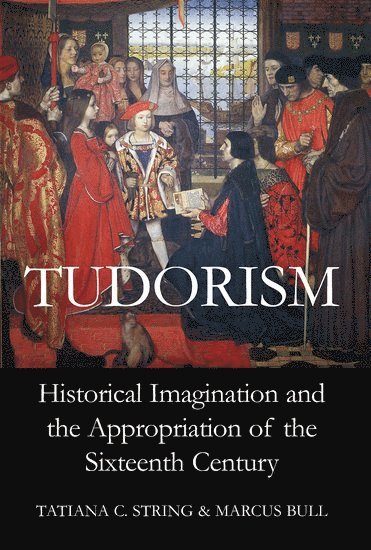 TUDORISM

Historical Imagination and the Appropriation of the Sixteenth Century

TATIANA C. STRING & MARCUS BULL